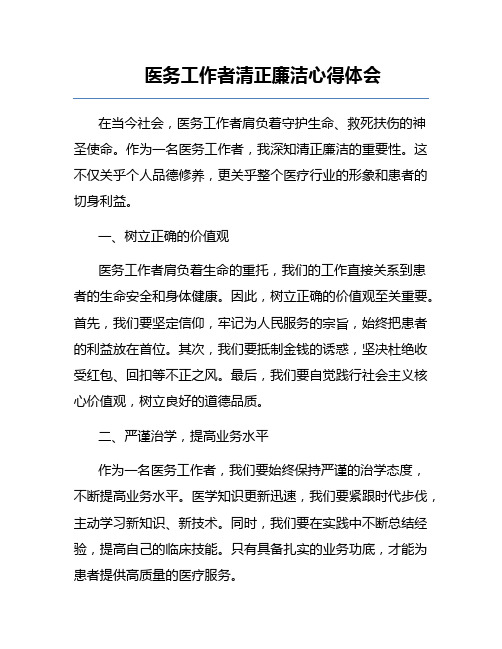 医务工作者清正廉洁心得体会

在当今社会，医务工作者肩负着守护生命、救死扶伤的神圣使命。作为一名医务工作者，我深知清正廉洁的重要性。这不仅关乎个人品德修养，更关乎整个医疗行业的形象和患者的切身利益。

一、树立正确的价值观

医务工作者肩负着生命的重托，我们的工作直接关系到患者的生命安全和身体健康。因此，树立正确的价值观至关重要。首先，我们要坚定信仰，牢记为人民服务的宗旨，始终把患者的利益放在首位。其次，我们要抵制金钱的诱惑，坚决杜绝收受红包、回扣等不正之风。最后，我们要自觉践行社会主义核心价值观，树立良好的道德品质。

二、严谨治学，提高业务水平

作为一名医务工作者，我们要始终保持严谨的治学态度，不断提高业务水平。医学知识更新迅速，我们要紧跟时代步伐，主动学习新知识、新技术。同时，我们要在实践中不断总结经验，提高自己的临床技能。只有具备扎实的业务功底，才能为患者提供高质量的医疗服务。